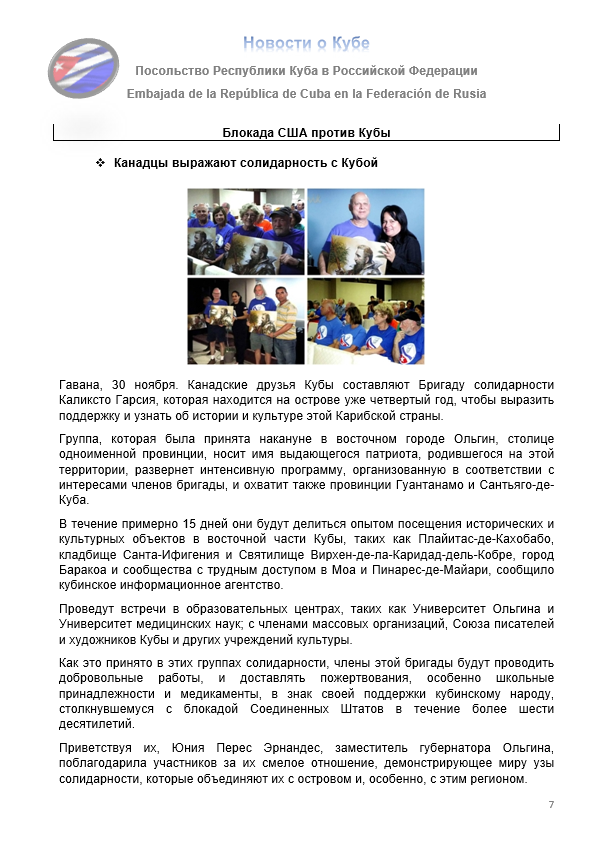 Новости о Кубе

Посольство Республики Куба в Российской Федерации

Embajada de la República de Cuba en la Federación de Rusia

Блокада США против Кубы

❖ Канадцы выражают солидарность с Кубой

Гавана, 30 ноября. Канадские друзья Кубы составляют Бригаду солидарности Каликсто Гарсия, которая находится на острове уже четвертый год, чтобы выразить поддержку и узнать об истории и культуре этой Карибской страны.

Группа, которая была принята накануне в восточном городе Ольгин, столице одноименной провинции, носит имя выдающегося патриота, родившегося на этой территории, развернет интенсивную программу, организованную в соответствии с интересами членов бригады, и охватит также провинции Гуантанамо и Сантьяго-де-Куба.

В течение примерно 15 дней они будут делиться опытом посещения исторических и культурных объектов в восточной части Кубы, таких как Плайитас-де-Кахобабо, кладбище Санта-Ифигения и Святилище Вирхен-де-ла-Каридад-дель-Кобре, город Баракоа и сообщества с трудным доступом в Моа и Пинарес-де-Майари, сообщило кубинское информационное агентство.

Проведут встречи в образовательных центрах, таких как Университет Ольгина и Университет медицинских наук; с членами массовых организаций, Союза писателей и художников Кубы и других учреждений культуры.

Как это принято в этих группах солидарности, члены этой бригады будут проводить добровольные работы, и доставлять пожертвования, особенно школьные принадлежности и медикаменты, в знак своей поддержки кубинскому народу, столкнувшемуся с блокадой Соединенных Штатов в течение более шести десятилетий.

Приветствуя их, Юния Перес Эрнандес, заместитель губернатора Ольгина, поблагодарила участников за их смелое отношение, демонстрирующее миру узы солидарности, которые объединяют их с островом и, особенно, с этим регионом.

7